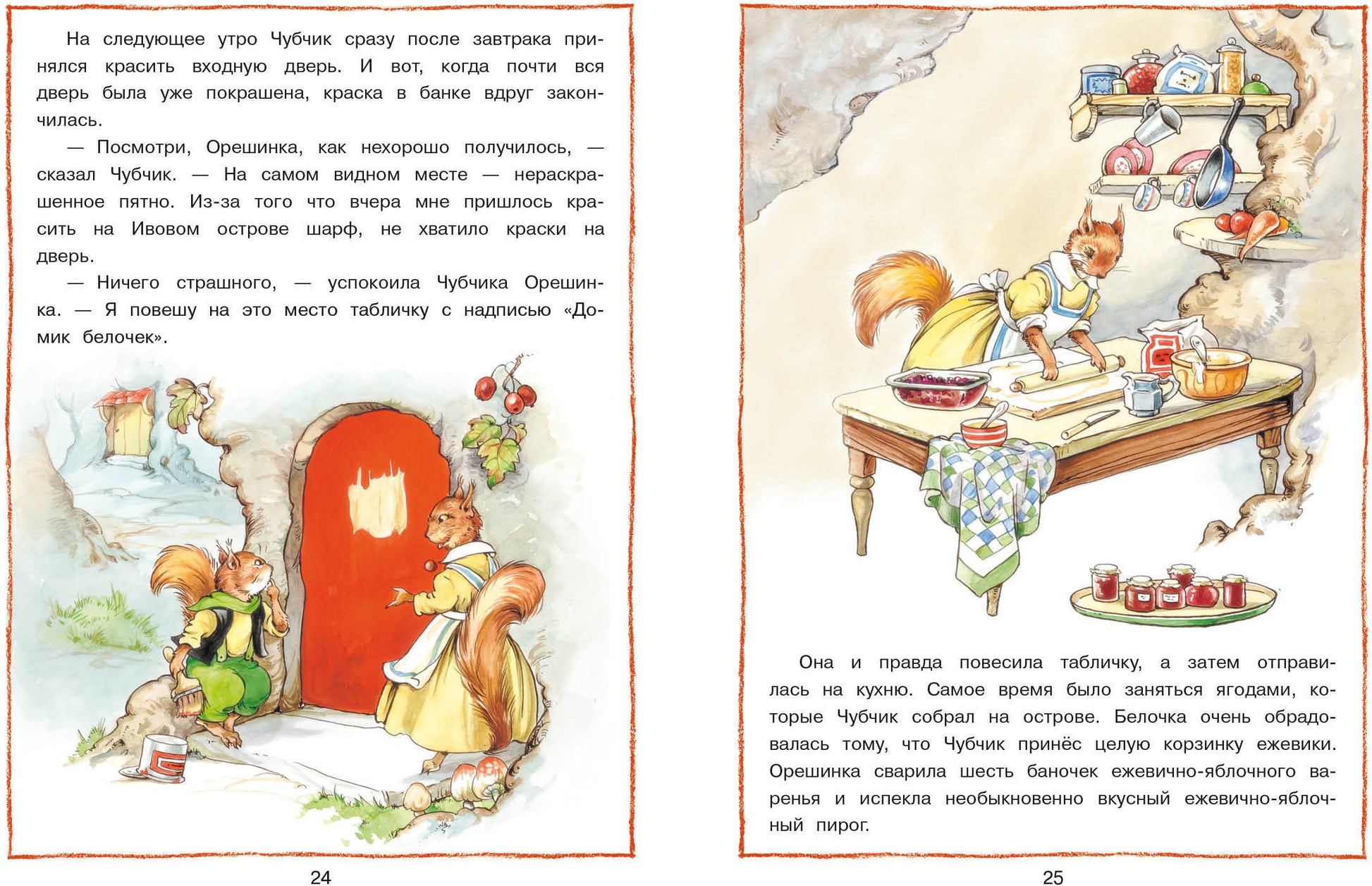 На следующее утро Чубчик сразу после завтрака принялся красить входную дверь. И вот, когда почти вся дверь была уже покрашена, краска в банке вдруг закончилась.

— Посмотри, Орешинка, как нехорошо получилось, — сказал Чубчик. — На самом видном месте — нераскрашенное пятно. Из-за того что вчера мне пришлось красить на Ивовом острове шарф, не хватило краски на дверь.

— Ничего страшного, — успокоила Чубчика Орешинка. — Я повешу на это место табличку с надписью «Домик белочек».

24

Она и правда повесила табличку, а затем отправилась на кухню. Самое время было заняться ягодами, которые Чубчик собрал на острове. Белочка очень обрадовалась тому, что Чубчик принёс целую корзинку ежевики. Орешинка сварила шесть баночек ежевично-яблочного варенья и испекла необыкновенно вкусный ежевично-яблочный пирог.

25